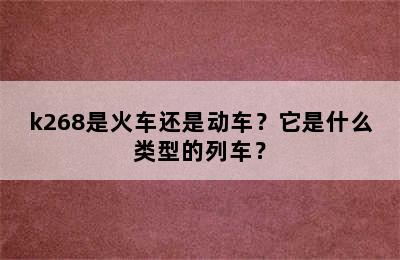 k268是火车还是动车？它是什么类型的列车？